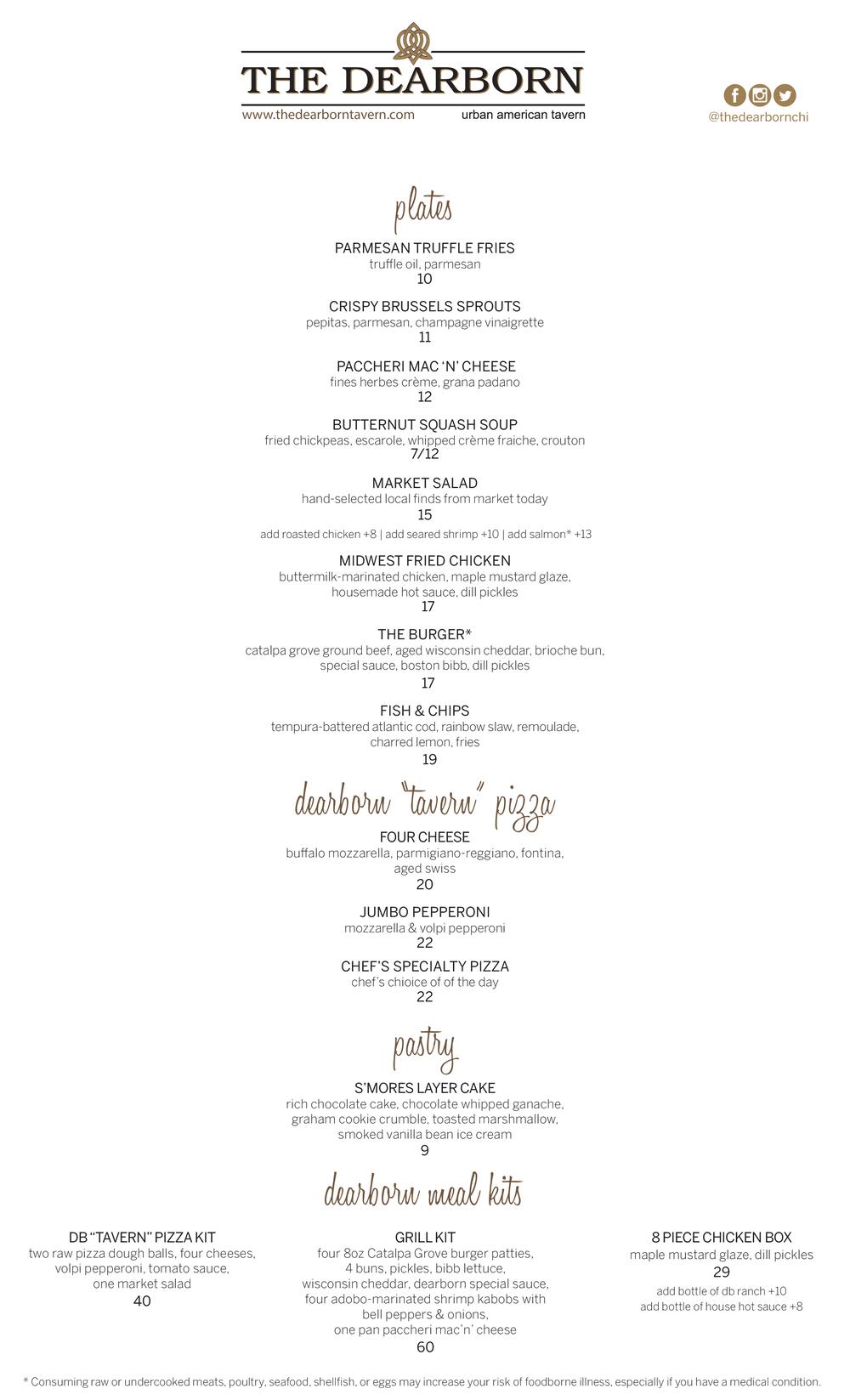 THE DEARBORN
www.thedearborntavern.com urban american tavern

@thedearbornchi

plates

PARMESAN TRUFFLE FRIES
truffle oil, parmesan
10

CRISPY BRUSSELS SPROUTS
pepitas, parmesan, champagne vinaigrette
11

PACCHERI MAC 'N' CHEESE
fines herbes crème, grana padano
12

BUTTERNUT SQUASH SOUP
fried chickpeas, escarole, whipped crème fraiche, crouton
7/12

MARKET SALAD
hand-selected local finds from market today
15
add roasted chicken +8 | add seared shrimp +10 | add salmon* +13

MIDWEST FRIED CHICKEN
buttermilk-marinated chicken, maple mustard glaze, housemade hot sauce, dill pickles
17

THE BURGER*
catalpa grove ground beef, aged wisconsin cheddar, brioche bun, special sauce, boston bibb, dill pickles
17

FISH & CHIPS
tempura-battered atlantic cod, rainbow slaw, remoulade, charred lemon, fries
19

dearborn "tavern" pizza

FOUR CHEESE
buffalo mozzarella, parmigiano-reggiano, fontina, aged swiss
20

JUMBO PEPPERONI
mozzarella & volpi pepperoni
22

CHEF'S SPECIALTY PIZZA
chef's chioice of of the day
22

pastry

S'MORES LAYER CAKE
rich chocolate cake, chocolate whipped ganache, graham cookie crumble, toasted marshmallow, smoked vanilla bean ice cream
9

dearborn meal kits

DB "TAVERN" PIZZA KIT
two raw pizza dough balls, four cheeses, volpi pepperoni, tomato sauce, one market salad
40

GRILL KIT
four 8oz Catalpa Grove burger patties, 4 buns, pickles, bibb lettuce, wisconsin cheddar, dearborn special sauce, four adobo-marinated shrimp kabobs with bell peppers & onions, one pan paccheri mac'n' cheese
60

8 PIECE CHICKEN BOX
maple mustard glaze, dill pickles
29
add bottle of db ranch +10
add bottle of house hot sauce +8

* Consuming raw or undercooked meats, poultry, seafood, shellfish, or eggs may increase your risk of foodborne illness, especially if you have a medical condition.